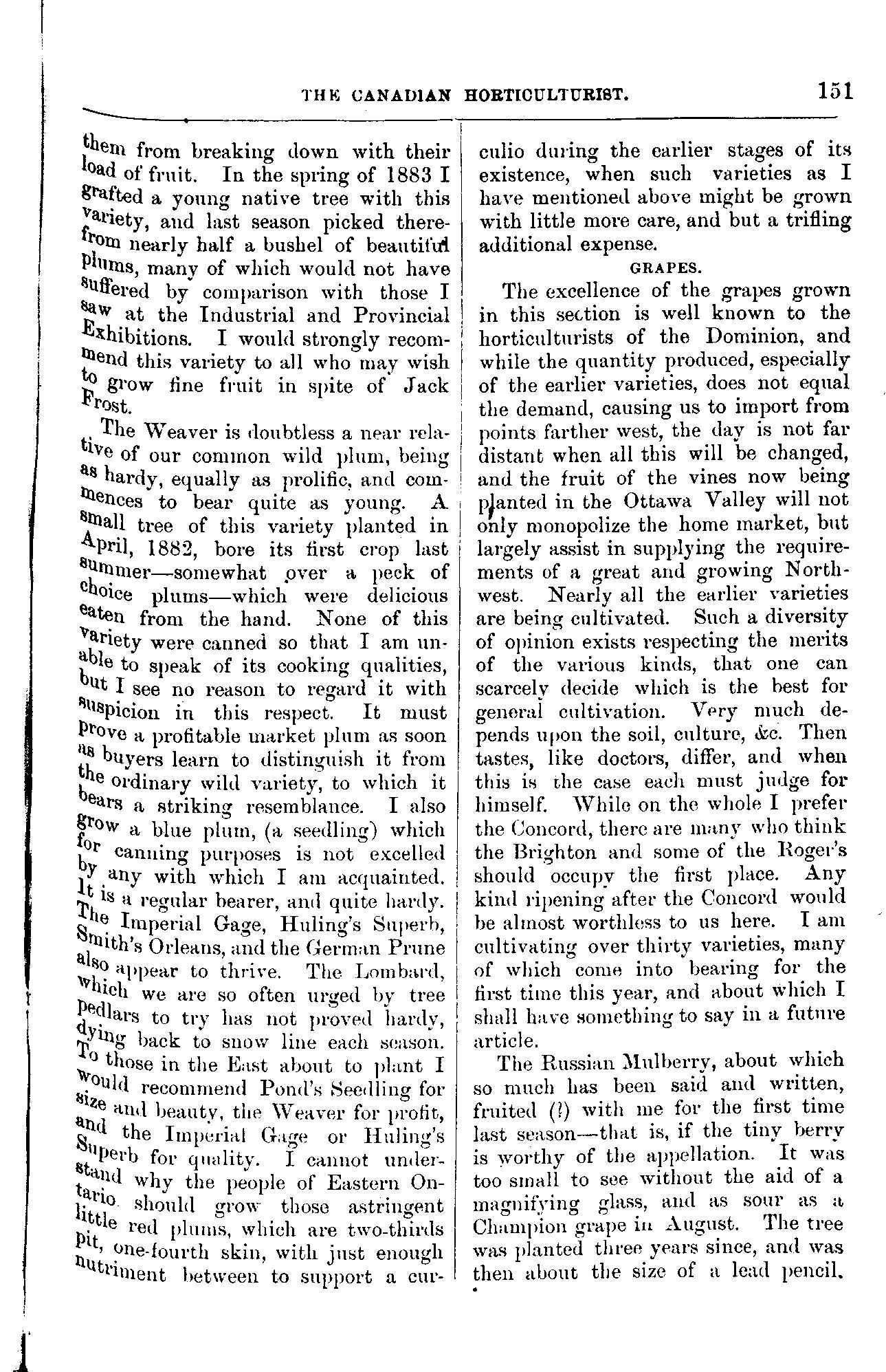 THE CANADIAN HORTICULTURIST. 151

them from breaking down with their load of fruit. In the spring of 1883 I grafted a young native tree with this variety, and last season picked therefrom nearly half a bushel of beautiful plums, many of which would not have suffered by comparison with those I saw at the Industrial and Provincial Exhibitions. I would strongly recommend this variety to all who may wish to grow fine fruit in spite of Jack Frost.

The Weaver is doubtless a near relative of our common wild plum, being as hardy, equally as prolific, and commences to bear quite as young. A small tree of this variety planted in April, 1882, bore its first crop last summer—somewhat over a peck of choice plums—which were delicious eaten from the hand. None of this variety were canned so that I am unable to speak of its cooking qualities, but I see no reason to regard it with suspicion in this respect. It must prove a profitable market plum as soon as buyers learn to distinguish it from the ordinary wild variety, to which it bears a striking resemblance. I also grow a blue plum, (a seedling) which for canning purposes is not excelled by any with which I am acquainted. It is a regular bearer, and quite hardy. The Imperial Gage, Huling's Superb, Smith's Orleans, and the German Prune also appear to thrive. The Lombard, which we are so often urged by tree pedlars to try has not proved hardy, dying back to snow line each season. To those in the East about to plant I would recommend Pond's Seedling for size and beauty, the Weaver for profit, and the Imperial Gage or Huling's Superb for quality. I cannot understand why the people of Eastern Ontario should grow those astringent little red plums, which are two-thirds pit, one-fourth skin, with just enough nutriment between to support a curculio during the earlier stages of its existence, when such varieties as I have mentioned above might be grown with little more care, and but a trifling additional expense.

GRAPES.

The excellence of the grapes grown in this section is well known to the horticulturists of the Dominion, and while the quantity produced, especially of the earlier varieties, does not equal the demand, causing us to import from points farther west, the day is not far distant when all this will be changed, and the fruit of the vines now being planted in the Ottawa Valley will not only monopolize the home market, but largely assist in supplying the requirements of a great and growing Northwest. Nearly all the earlier varieties are being cultivated. Such a diversity of opinion exists respecting the merits of the various kinds, that one can scarcely decide which is the best for general cultivation. Very much depends upon the soil, culture, &c. Then tastes, like doctors, differ, and when this is the case each must judge for himself. While on the whole I prefer the Concord, there are many who think the Brighton and some of the Roger's should occupy the first place. Any kind ripening after the Concord would be almost worthless to us here. I am cultivating over thirty varieties, many of which come into bearing for the first time this year, and about which I shall have something to say in a future article.

The Russian Mulberry, about which so much has been said and written, fruited (?) with me for the first time last season—that is, if the tiny berry is worthy of the appellation. It was too small to see without the aid of a magnifying glass, and as sour as a Champion grape in August. The tree was planted three years since, and was then about the size of a lead pencil.